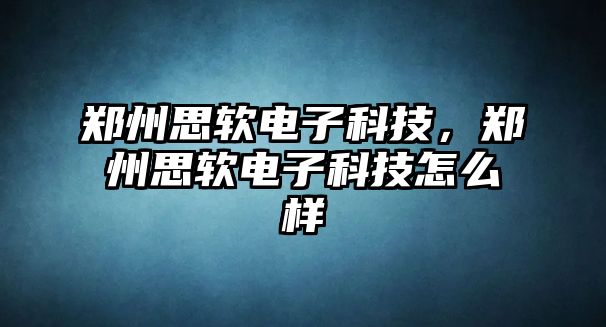 郑州思软电子科技，郑州思软电子科技怎么样